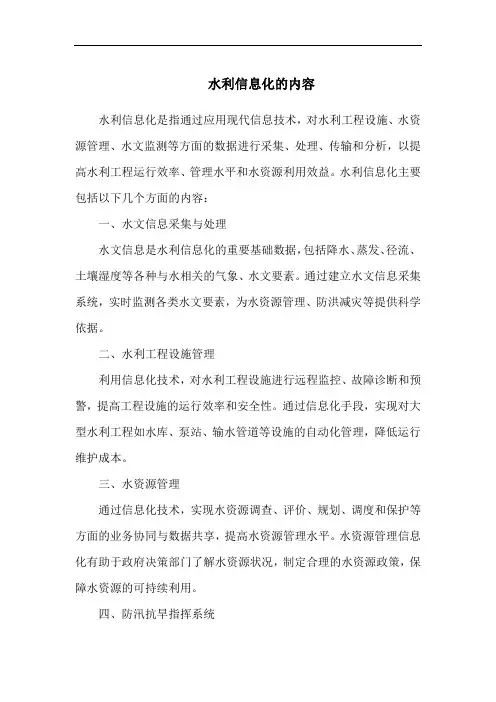 水利信息化的内容

水利信息化是指通过应用现代信息技术，对水利工程设施、水资源管理、水文监测等方面的数据进行采集、处理、传输和分析，以提高水利工程运行效率、管理水平和水资源利用效益。水利信息化主要包括以下几个方面的内容：

一、水文信息采集与处理

水文信息是水利信息化的重要基础数据，包括降水、蒸发、径流、土壤湿度等各种与水相关的气象、水文要素。通过建立水文信息采集系统，实时监测各类水文要素，为水资源管理、防洪减灾等提供科学依据。

二、水利工程设施管理

利用信息化技术，对水利工程设施进行远程监控、故障诊断和预警，提高工程设施的运行效率和安全性。通过信息化手段，实现对大型水利工程如水库、泵站、输水管道等设施的自动化管理，降低运行维护成本。

三、水资源管理

通过信息化技术，实现水资源调查、评价、规划、调度和保护等方面的业务协同与数据共享，提高水资源管理水平。水资源管理信息化有助于政府决策部门了解水资源状况，制定合理的水资源政策，保障水资源的可持续利用。

四、防汛抗旱指挥系统